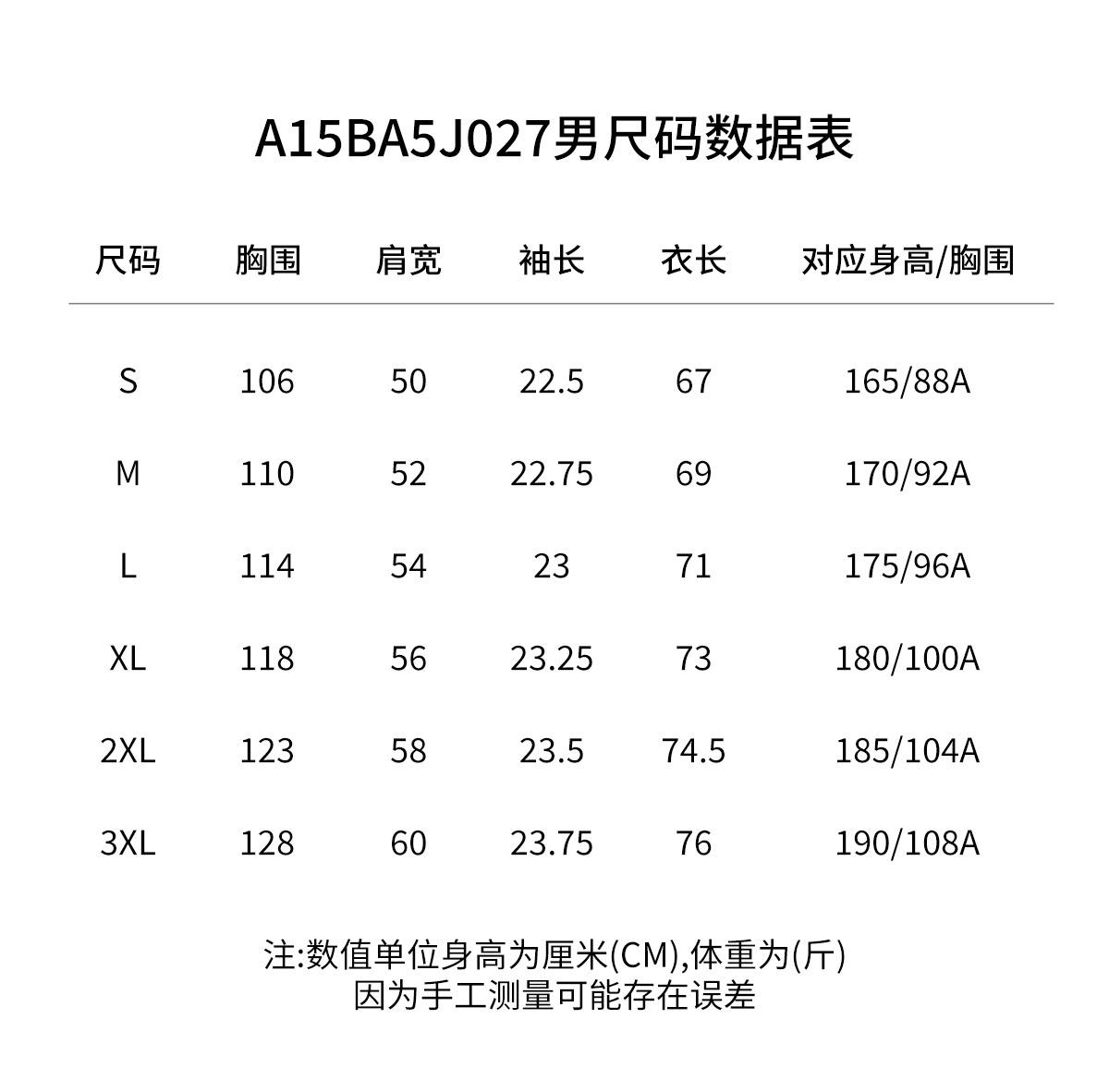 A15BA5J027男尺码数据表

| 尺码 | 胸围 | 肩宽 | 袖长 | 衣长 | 对应身高/胸围 |
|---|---|---|---|---|---|
| S | 106 | 50 | 22.5 | 67 | 165/88A |
| M | 110 | 52 | 22.75 | 69 | 170/92A |
| L | 114 | 54 | 23 | 71 | 175/96A |
| XL | 118 | 56 | 23.25 | 73 | 180/100A |
| 2XL | 123 | 58 | 23.5 | 74.5 | 185/104A |
| 3XL | 128 | 60 | 23.75 | 76 | 190/108A |

注:数值单位身高为厘米(CM),体重为(斤)
因为手工测量可能存在误差